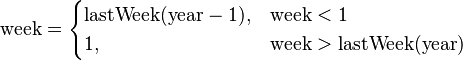 $\text{week} = \begin{cases} \text{lastWeek}(\text{year} - 1), & \text{week} < 1 \\ 1, & \text{week} > \text{lastWeek}(\text{year}) \end{cases}$